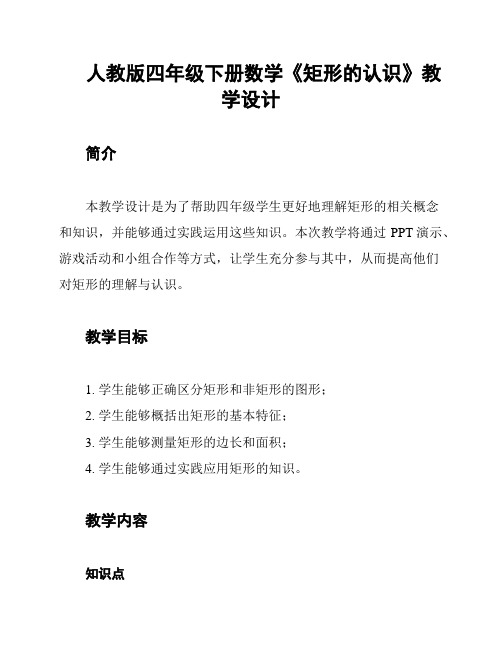 人教版四年级下册数学《矩形的认识》教学设计

简介

本教学设计是为了帮助四年级学生更好地理解矩形的相关概念和知识，并能够通过实践运用这些知识。本次教学将通过 PPT 演示、游戏活动和小组合作等方式，让学生充分参与其中，从而提高他们对矩形的理解与认识。

教学目标

1. 学生能够正确区分矩形和非矩形的图形；
2. 学生能够概括出矩形的基本特征；
3. 学生能够测量矩形的边长和面积；
4. 学生能够通过实践应用矩形的知识。

教学内容

知识点